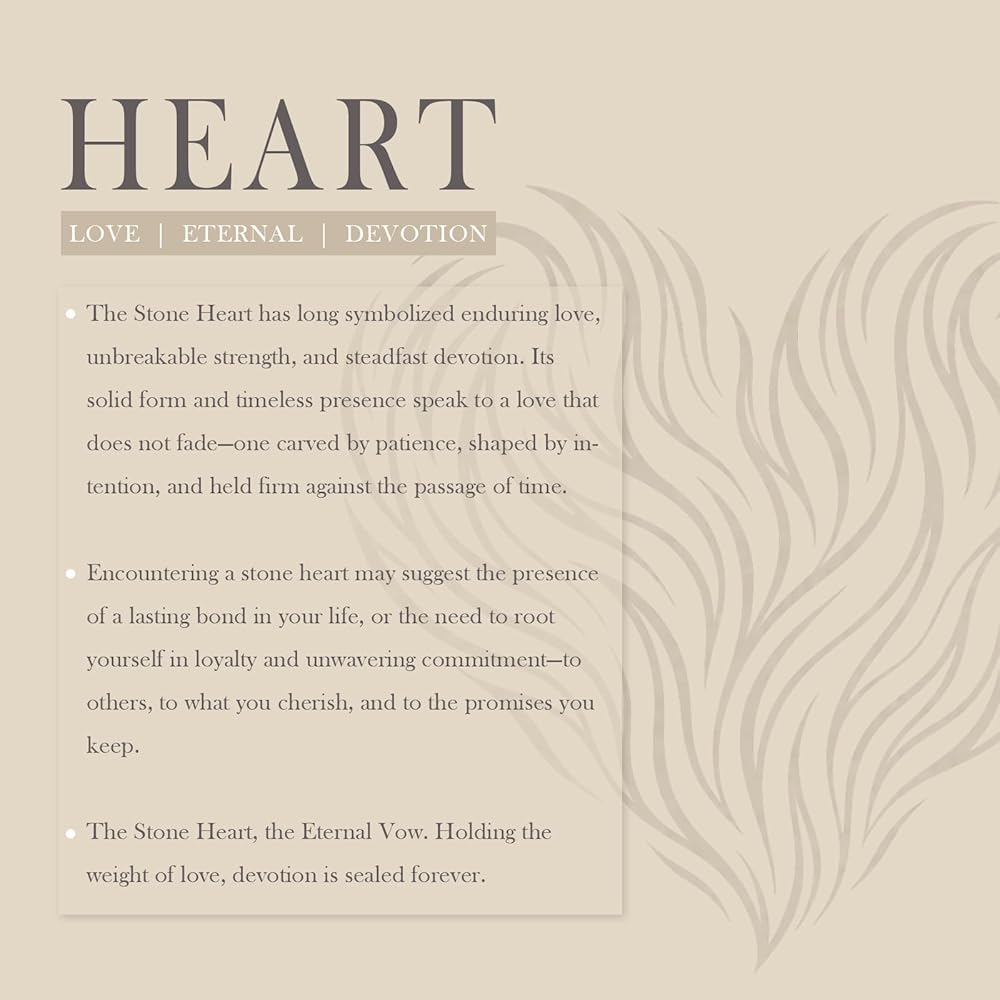 HEART

LOVE | ETERNAL | DEVOTION

• The Stone Heart has long symbolized enduring love, unbreakable strength, and steadfast devotion. Its solid form and timeless presence speak to a love that does not fade—one carved by patience, shaped by intention, and held firm against the passage of time.

• Encountering a stone heart may suggest the presence of a lasting bond in your life, or the need to root yourself in loyalty and unwavering commitment—to others, to what you cherish, and to the promises you keep.

• The Stone Heart, the Eternal Vow. Holding the weight of love, devotion is sealed forever.